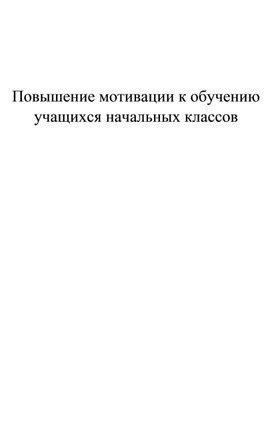 Повышение мотивации к обучению учащихся начальных классов